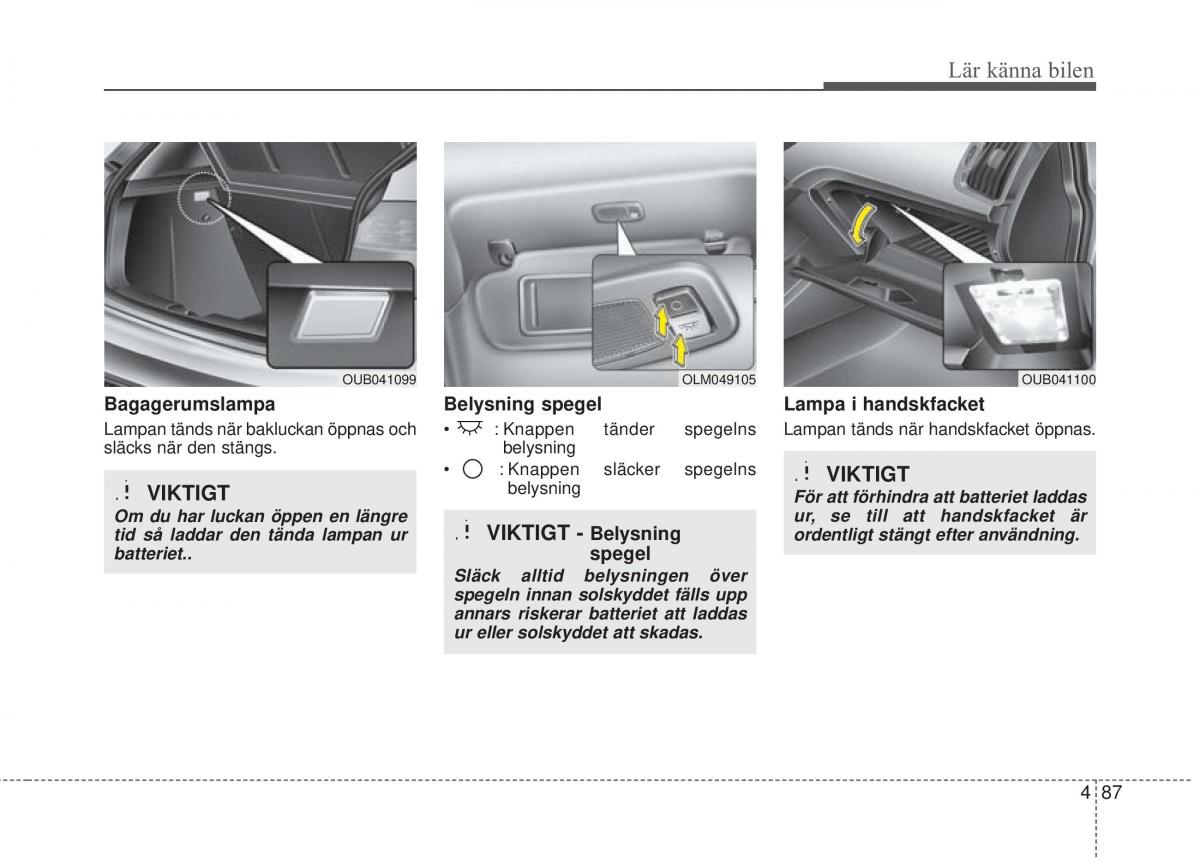 Lär känna bilen

OUB041099

Bagagerumslampa

Lampan tänds när bakluckan öppnas och släcks när den stängs.

VIKTIGT

Om du har luckan öppen en längre tid så laddar den tända lampan ur batteriet..

OLM049105

Belysning spegel

• : Knappen tänder spegelns belysning

• : Knappen släcker spegelns belysning

VIKTIGT - Belysning spegel

Släck alltid belysningen över spegeln innan solskyddet fälls upp annars riskerar batteriet att laddas ur eller solskyddet att skadas.

OUB041100

Lampa i handskfacket

Lampan tänds när handskfacket öppnas.

VIKTIGT

För att förhindra att batteriet laddas ur, se till att handskfacket är ordentligt stängt efter användning.

4 87